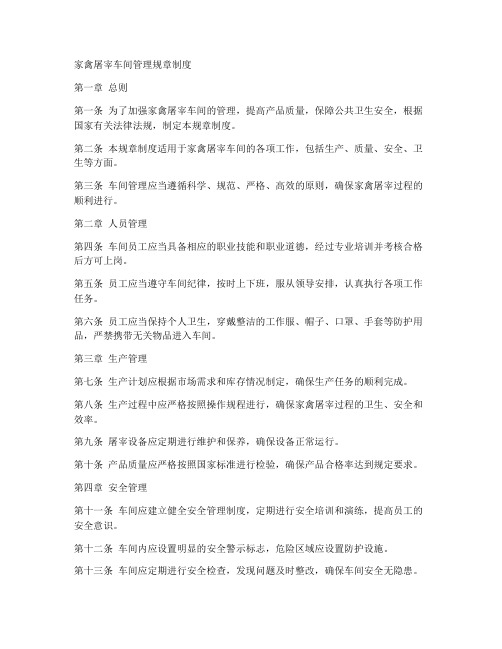 家禽屠宰车间管理规章制度

第一章 总则

第一条 为了加强家禽屠宰车间的管理，提高产品质量，保障公共卫生安全，根据国家有关法律法规，制定本规章制度。

第二条 本规章制度适用于家禽屠宰车间的各项工作，包括生产、质量、安全、卫生等方面。

第三条 车间管理应当遵循科学、规范、严格、高效的原则，确保家禽屠宰过程的顺利进行。

第二章 人员管理

第四条 车间员工应当具备相应的职业技能和职业道德，经过专业培训并考核合格后方可上岗。

第五条 员工应当遵守车间纪律，按时上下班，服从领导安排，认真执行各项工作任务。

第六条 员工应当保持个人卫生，穿戴整洁的工作服、帽子、口罩、手套等防护用品，严禁携带无关物品进入车间。

第三章 生产管理

第七条 生产计划应根据市场需求和库存情况制定，确保生产任务的顺利完成。

第八条 生产过程中应严格按照操作规程进行，确保家禽屠宰过程的卫生、安全和效率。

第九条 屠宰设备应定期进行维护和保养，确保设备正常运行。

第十条 产品质量应严格按照国家标准进行检验，确保产品合格率达到规定要求。

第四章 安全管理

第十一条 车间应建立健全安全管理制度，定期进行安全培训和演练，提高员工的安全意识。

第十二条 车间内应设置明显的安全警示标志，危险区域应设置防护设施。

第十三条 车间应定期进行安全检查，发现问题及时整改，确保车间安全无隐患。